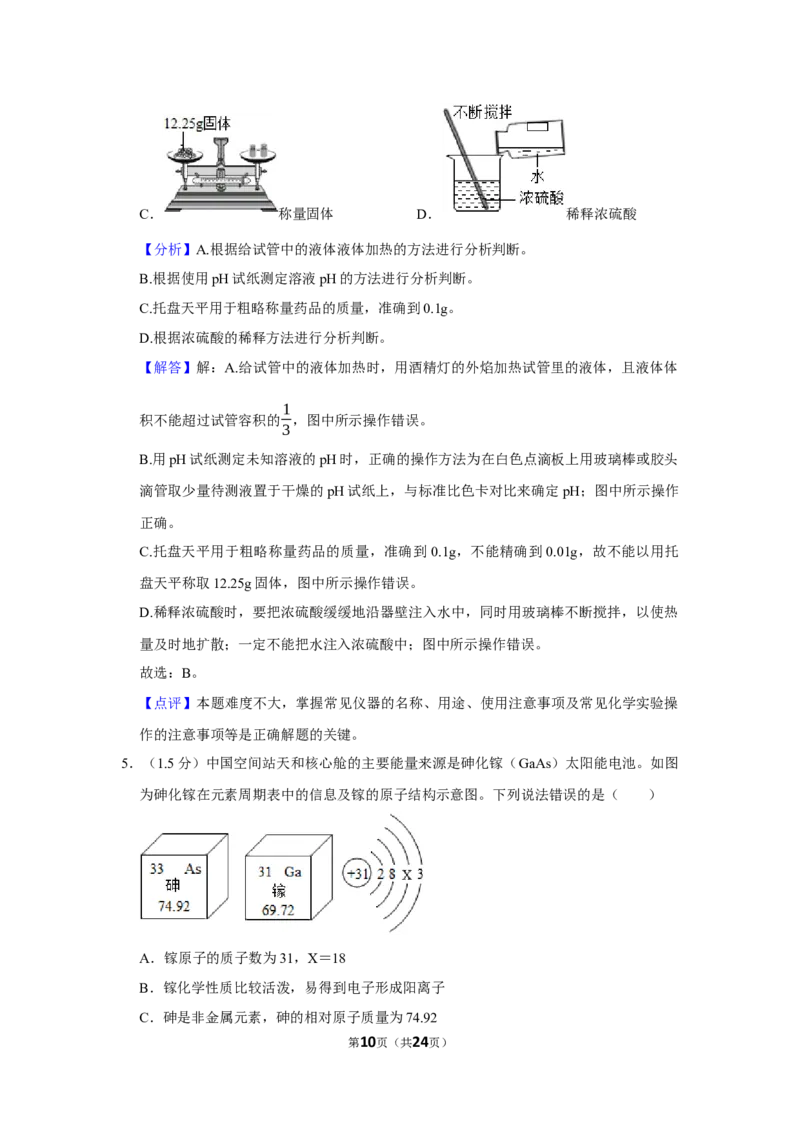 12.25g固体

C. 称量固体

不断搅拌

水

浓硫酸

D. 稀释浓硫酸

【分析】A.根据给试管中的液体液体加热的方法进行分析判断。

B.根据使用pH试纸测定溶液pH的方法进行分析判断。

C.托盘天平用于粗略称量药品的质量，准确到0.1g。

D.根据浓硫酸的稀释方法进行分析判断。

【解答】解：A.给试管中的液体加热时，用酒精灯的外焰加热试管里的液体，且液体体积不能超过试管容积的$\frac{1}{3}$，图中所示操作错误。

B.用pH试纸测定未知溶液的pH时，正确的操作方法为在白色点滴板上用玻璃棒或胶头滴管取少量待测液置于干燥的pH试纸上，与标准比色卡对比来确定pH；图中所示操作正确。

C.托盘天平用于粗略称量药品的质量，准确到0.1g，不能精确到0.01g，故不能以用托盘天平称取12.25g固体，图中所示操作错误。

D.稀释浓硫酸时，要把浓硫酸缓缓地沿器壁注入水中，同时用玻璃棒不断搅拌，以使热量及时地扩散；一定不能把水注入浓硫酸中；图中所示操作错误。

故选：B。

【点评】本题难度不大，掌握常见仪器的名称、用途、使用注意事项及常见化学实验操作的注意事项等是正确解题的关键。

5．（1.5分）中国空间站天和核心舱的主要能量来源是砷化镓（GaAs）太阳能电池。如图为砷化镓在元素周期表中的信息及镓的原子结构示意图。下列说法错误的是（　　）

33 As
砷
74.92

31 Ga
镓
69.72

+31 2 8 X 3

A．镓原子的质子数为31，X＝18

B．镓化学性质比较活泼，易得到电子形成阳离子

C．砷是非金属元素，砷的相对原子质量为74.92

第10页（共24页）